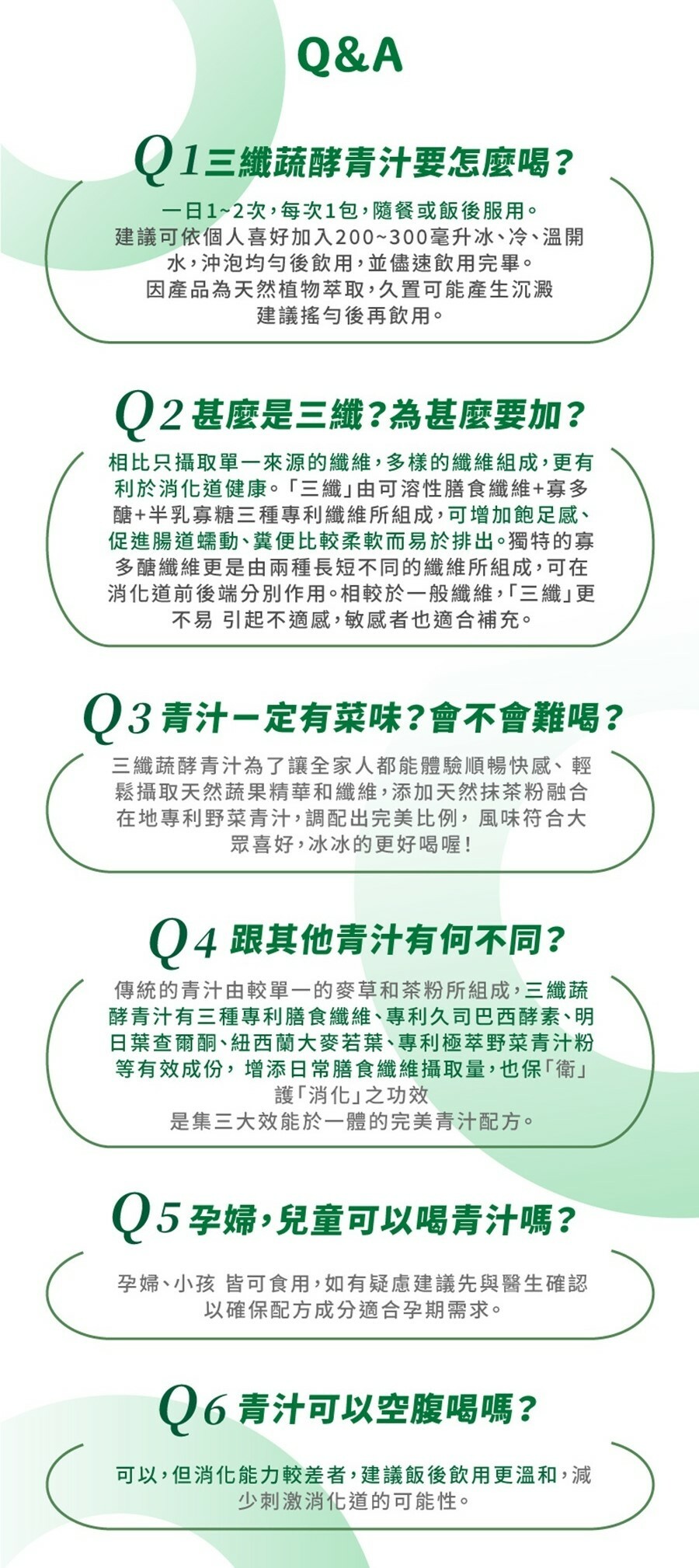 Q&A

Q1 三纖蔬酵青汁要怎麼喝?

一日1~2次,每次1包,隨餐或飯後服用。
建議可依個人喜好加入200~300毫升冰、冷、溫開水,沖泡均勻後飲用,並儘速飲用完畢。
因產品為天然植物萃取,久置可能產生沉澱
建議搖勻後再飲用。

Q2 甚麼是三纖?為甚麼要加?

相比只攝取單一來源的纖維,多樣的纖維組成,更有利於消化道健康。「三纖」由可溶性膳食纖維+寡多醣+半乳寡糖三種專利纖維所組成,可增加飽足感、促進腸道蠕動、糞便比較柔軟而易於排出。獨特的寡多醣纖維更是由兩種長短不同的纖維所組成,可在消化道前後端分別作用。相較於一般纖維,「三纖」更不易 引起不適感,敏感者也適合補充。

Q3 青汁一定有菜味?會不會難喝?

三纖蔬酵青汁為了讓全家人都能體驗順暢快感、輕鬆攝取天然蔬果精華和纖維,添加天然抹茶粉融合在地專利野菜青汁,調配出完美比例, 風味符合大眾喜好,冰冰的更好喝喔!

Q4 跟其他青汁有何不同?

傳統的青汁由較單一的麥草和茶粉所組成,三纖蔬酵青汁有三種專利膳食纖維、專利久司巴西酵素、明日葉查爾酮、紐西蘭大麥若葉、專利極萃野菜青汁粉等有效成份, 增添日常膳食纖維攝取量,也保「衛」護「消化」之功效
是集三大效能於一體的完美青汁配方。

Q5 孕婦,兒童可以喝青汁嗎?

孕婦、小孩 皆可食用,如有疑慮建議先與醫生確認以確保配方成分適合孕期需求。

Q6 青汁可以空腹喝嗎?

可以,但消化能力較差者,建議飯後飲用更溫和,減少刺激消化道的可能性。